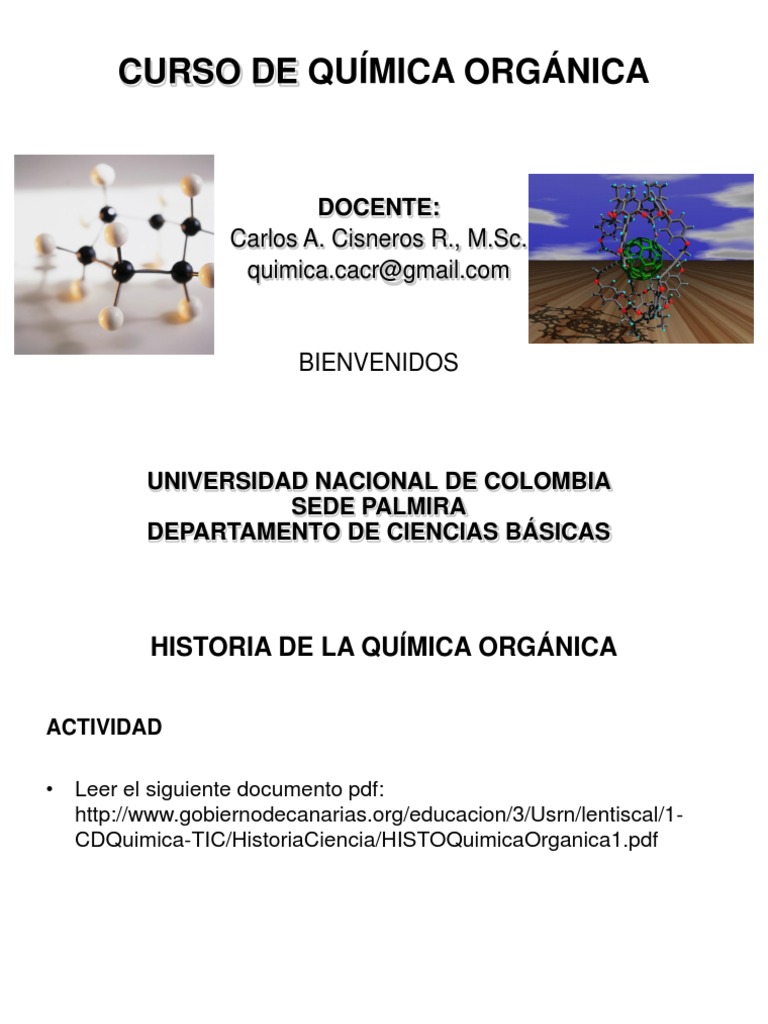 CURSO DE QUÍMICA ORGÁNICA

DOCENTE:
Carlos A. Cisneros R., M.Sc.
quimica.cacr@gmail.com

BIENVENIDOS

UNIVERSIDAD NACIONAL DE COLOMBIA
SEDE PALMIRA
DEPARTAMENTO DE CIENCIAS BÁSICAS

HISTORIA DE LA QUÍMICA ORGÁNICA

ACTIVIDAD

• Leer el siguiente documento pdf: http://www.gobiernodecanarias.org/educacion/3/Usrn/lentiscal/1-CDQuimica-TIC/HistoriaCiencia/HISTOQuimicaOrganica1.pdf